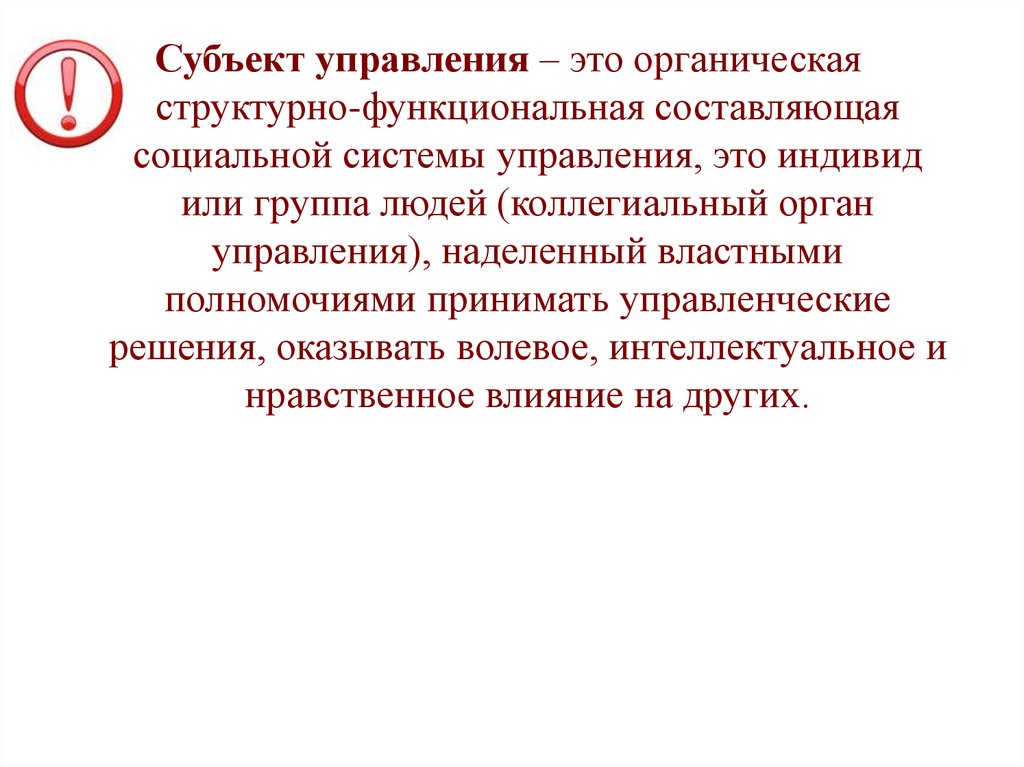 Субъект управления – это органическая структурно-функциональная составляющая социальной системы управления, это индивид или группа людей (коллегиальный орган управления), наделенный властными полномочиями принимать управленческие решения, оказывать волевое, интеллектуальное и нравственное влияние на других.